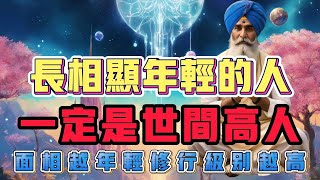 長相顯年輕的人
一定是世間高人
面相越年輕修行級別越高